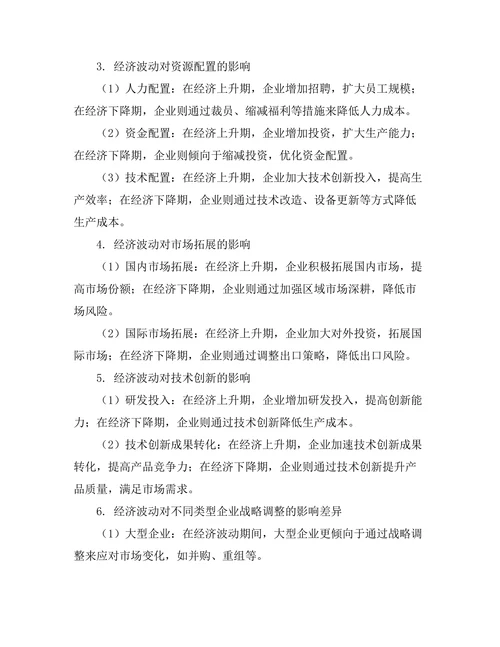 3. 经济波动对资源配置的影响

（1）人力配置：在经济上升期，企业增加招聘，扩大员工规模；在经济下降期，企业则通过裁员、缩减福利等措施来降低人力成本。

（2）资金配置：在经济上升期，企业增加投资，扩大生产能力；在经济下降期，企业则倾向于缩减投资，优化资金配置。

（3）技术配置：在经济上升期，企业加大技术创新投入，提高生产效率；在经济下降期，企业则通过技术改造、设备更新等方式降低生产成本。

4. 经济波动对市场拓展的影响

（1）国内市场拓展：在经济上升期，企业积极拓展国内市场，提高市场份额；在经济下降期，企业则通过加强区域市场深耕，降低市场风险。

（2）国际市场拓展：在经济上升期，企业加大对外投资，拓展国际市场；在经济下降期，企业则通过调整出口策略，降低出口风险。

5. 经济波动对技术创新的影响

（1）研发投入：在经济上升期，企业增加研发投入，提高创新能力；在经济下降期，企业则通过技术创新降低生产成本。

（2）技术创新成果转化：在经济上升期，企业加速技术创新成果转化，提高产品竞争力；在经济下降期，企业则通过技术创新提升产品质量，满足市场需求。

6. 经济波动对不同类型企业战略调整的影响差异

（1）大型企业：在经济波动期间，大型企业更倾向于通过战略调整来应对市场变化，如并购、重组等。